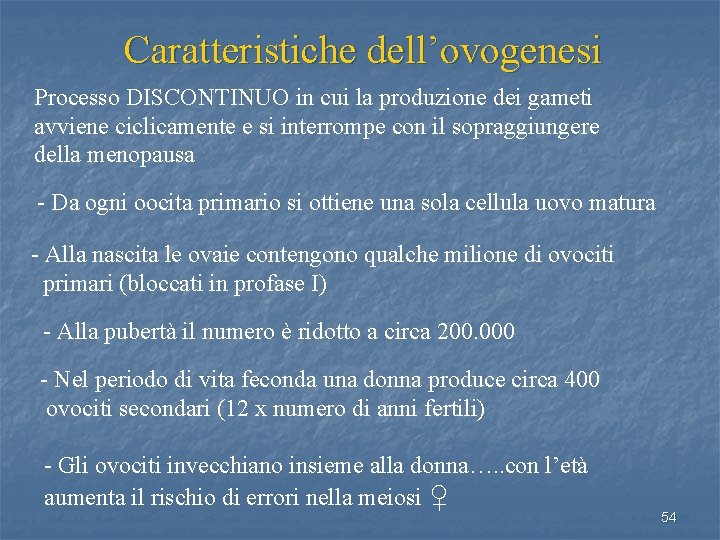 Caratteristiche dell’ovogenesi

Processo DISCONTINUO in cui la produzione dei gameti avviene ciclicamente e si interrompe con il sopraggiungere della menopausa

- Da ogni oocita primario si ottiene una sola cellula uovo matura

- Alla nascita le ovaie contengono qualche milione di ovociti primari (bloccati in profase I)

- Alla pubertà il numero è ridotto a circa 200.000

- Nel periodo di vita feconda una donna produce circa 400 ovociti secondari (12 x numero di anni fertili)

- Gli ovociti invecchiano insieme alla donna…..con l’età aumenta il rischio di errori nella meiosi ♀

54